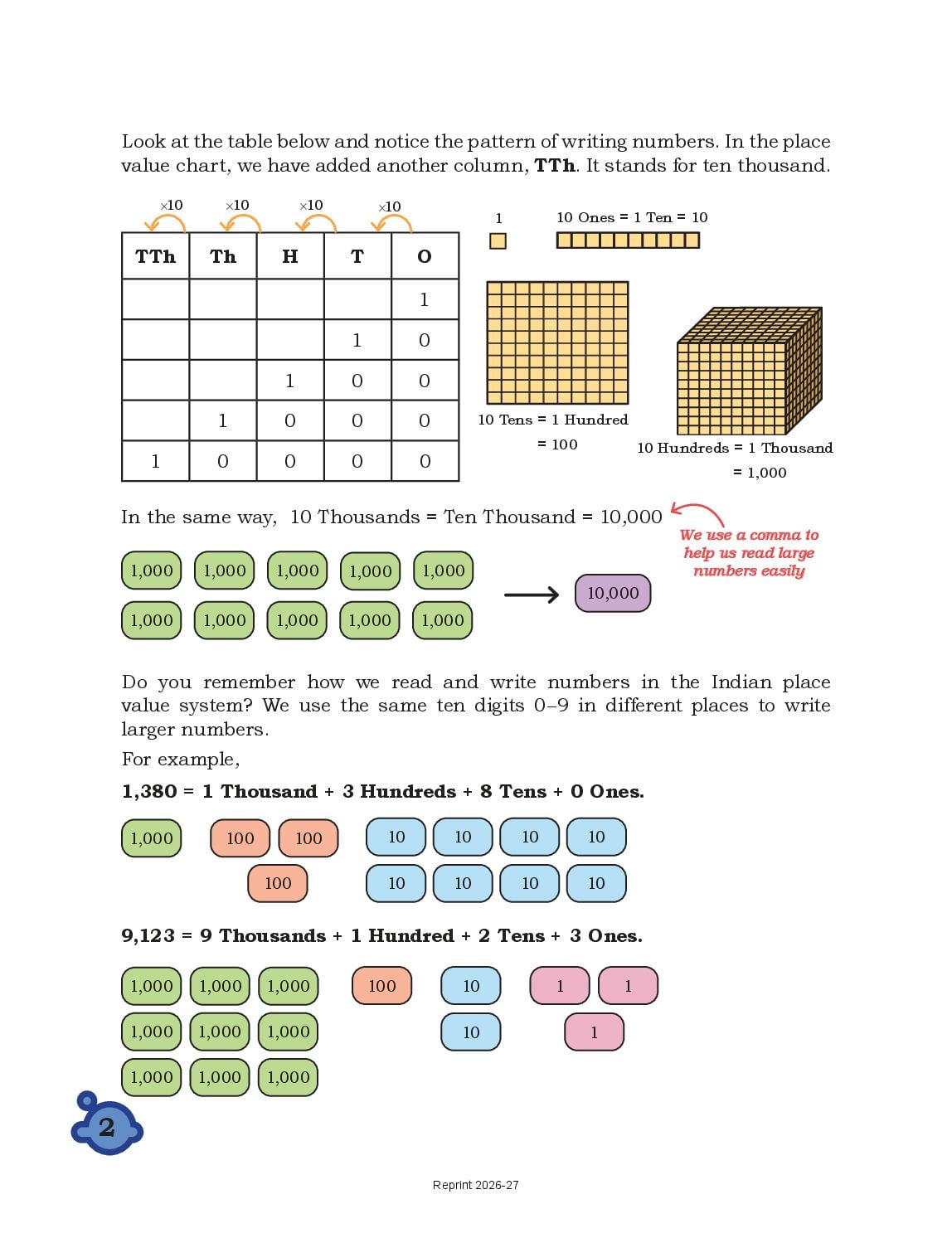 Look at the table below and notice the pattern of writing numbers. In the place value chart, we have added another column, **TTh**. It stands for ten thousand.

×10 ×10 ×10 ×10

| TTh | Th | H | T | O |
|---|---|---|---|---|
| | | | | 1 |
| | | | 1 | 0 |
| | | 1 | 0 | 0 |
| | 1 | 0 | 0 | 0 |
| 1 | 0 | 0 | 0 | 0 |

1

10 Ones = 1 Ten = 10

10 Tens = 1 Hundred = 100

10 Hundreds = 1 Thousand = 1,000

In the same way, 10 Thousands = Ten Thousand = 10,000

We use a comma to help us read large numbers easily

1,000 1,000 1,000 1,000 1,000
1,000 1,000 1,000 1,000 1,000

10,000

Do you remember how we read and write numbers in the Indian place value system? We use the same ten digits 0–9 in different places to write larger numbers.

For example,

**1,380 = 1 Thousand + 3 Hundreds + 8 Tens + 0 Ones.**

1,000 100 100 10 10 10 10
100 10 10 10 10

**9,123 = 9 Thousands + 1 Hundred + 2 Tens + 3 Ones.**

1,000 1,000 1,000 100 10 1 1
1,000 1,000 1,000 10 1
1,000 1,000 1,000

2

Reprint 2026-27